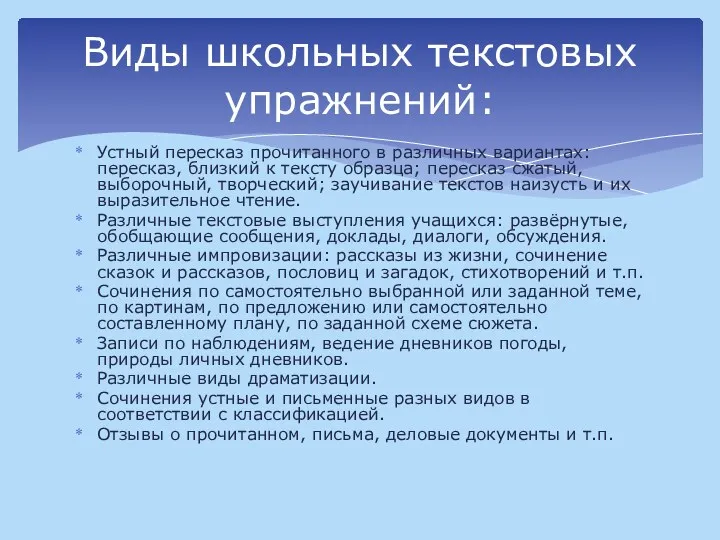 Виды школьных текстовых упражнений:

* Устный пересказ прочитанного в различных вариантах: пересказ, близкий к тексту образца; пересказ сжатый, выборочный, творческий; заучивание текстов наизусть и их выразительное чтение.
* Различные текстовые выступления учащихся: развёрнутые, обобщающие сообщения, доклады, диалоги, обсуждения.
* Различные импровизации: рассказы из жизни, сочинение сказок и рассказов, пословиц и загадок, стихотворений и т.п.
* Сочинения по самостоятельно выбранной или заданной теме, по картинам, по предложению или самостоятельно составленному плану, по заданной схеме сюжета.
* Записи по наблюдениям, ведение дневников погоды, природы личных дневников.
* Различные виды драматизации.
* Сочинения устные и письменные разных видов в соответствии с классификацией.
* Отзывы о прочитанном, письма, деловые документы и т.п.